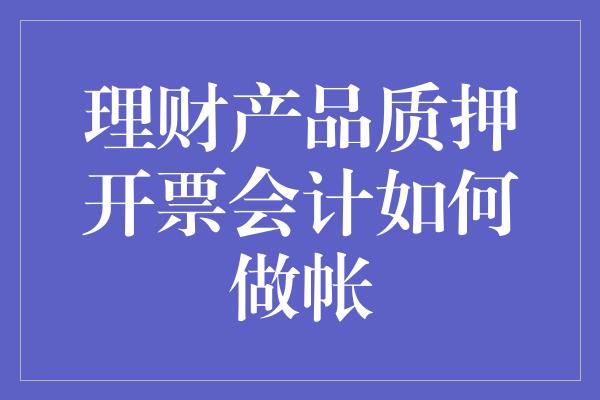 理财产品质押开票会计如何做帐